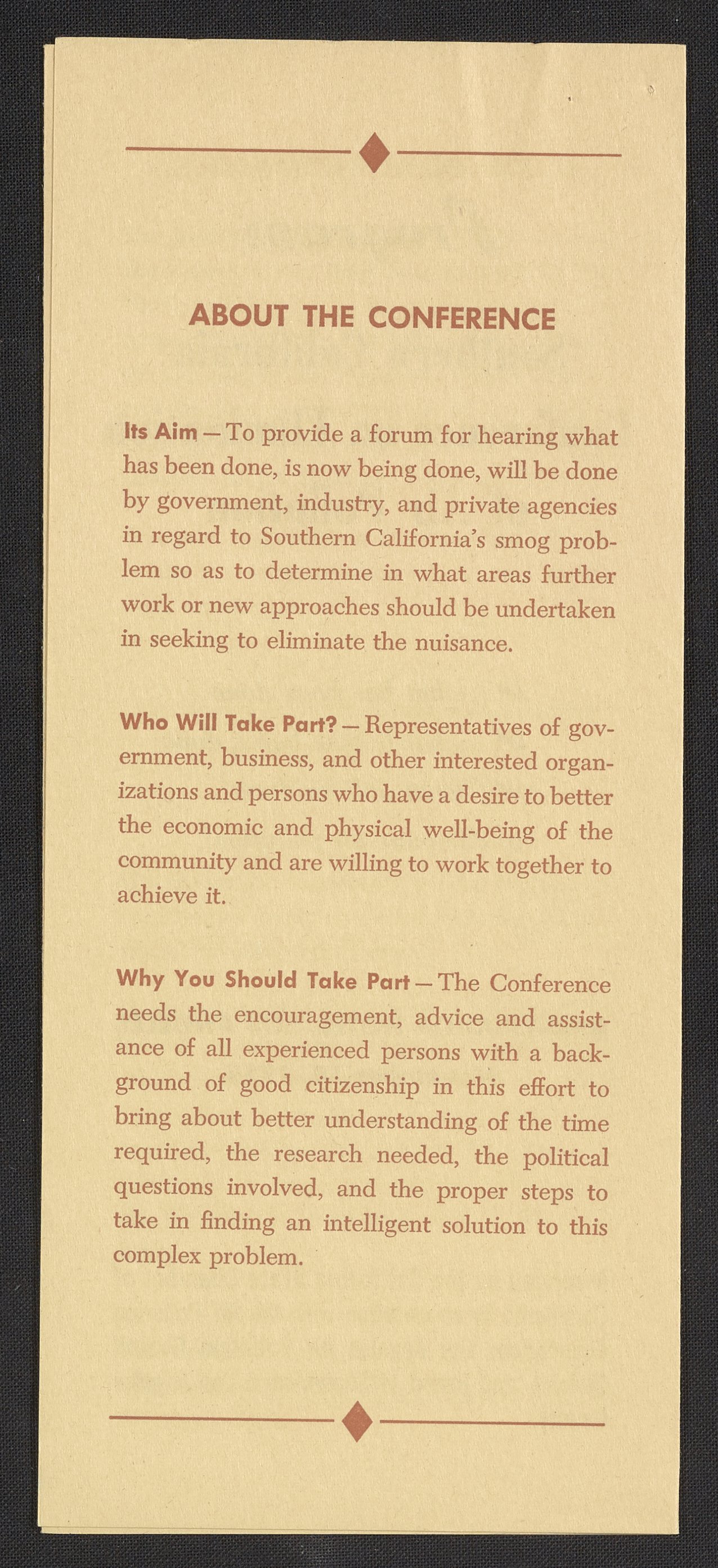 ABOUT THE CONFERENCE

Its Aim — To provide a forum for hearing what has been done, is now being done, will be done by government, industry, and private agencies in regard to Southern California's smog problem so as to determine in what areas further work or new approaches should be undertaken in seeking to eliminate the nuisance.

Who Will Take Part? — Representatives of government, business, and other interested organizations and persons who have a desire to better the economic and physical well-being of the community and are willing to work together to achieve it.

Why You Should Take Part — The Conference needs the encouragement, advice and assistance of all experienced persons with a background of good citizenship in this effort to bring about better understanding of the time required, the research needed, the political questions involved, and the proper steps to take in finding an intelligent solution to this complex problem.